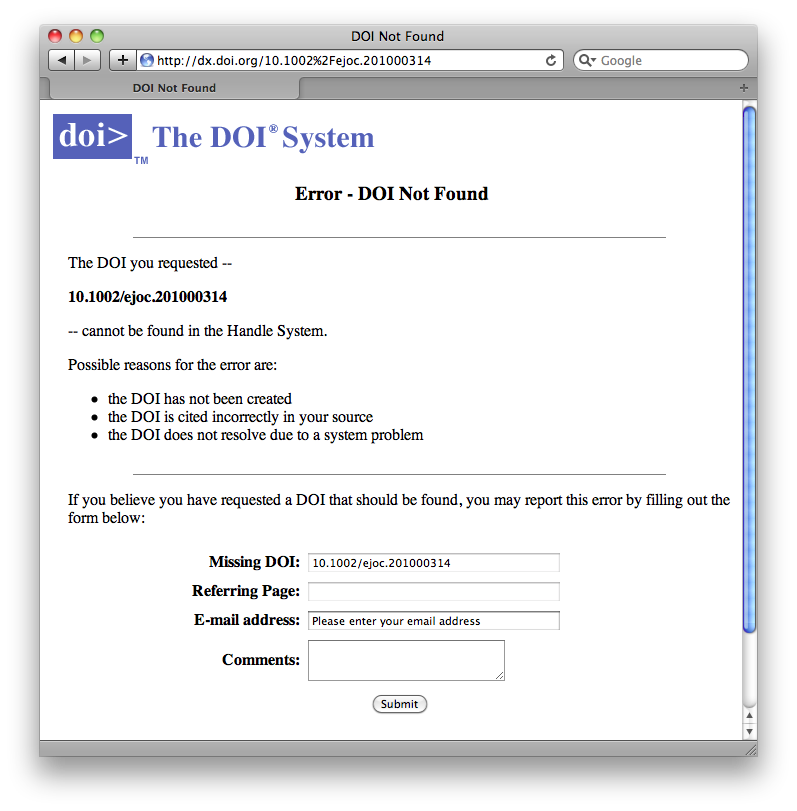 DOI Not Found

http://dx.doi.org/10.1002%2Fejoc.201000314

Google

DOI Not Found

doi> TM The DOI® System

Error - DOI Not Found

The DOI you requested --

10.1002/ejoc.201000314

-- cannot be found in the Handle System.

Possible reasons for the error are:

- the DOI has not been created
- the DOI is cited incorrectly in your source
- the DOI does not resolve due to a system problem

If you believe you have requested a DOI that should be found, you may report this error by filling out the form below:

Missing DOI: 10.1002/ejoc.201000314

Referring Page:

E-mail address: Please enter your email address

Comments:

Submit